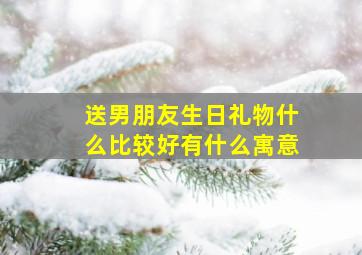 送男朋友生日礼物什么比较好有什么寓意